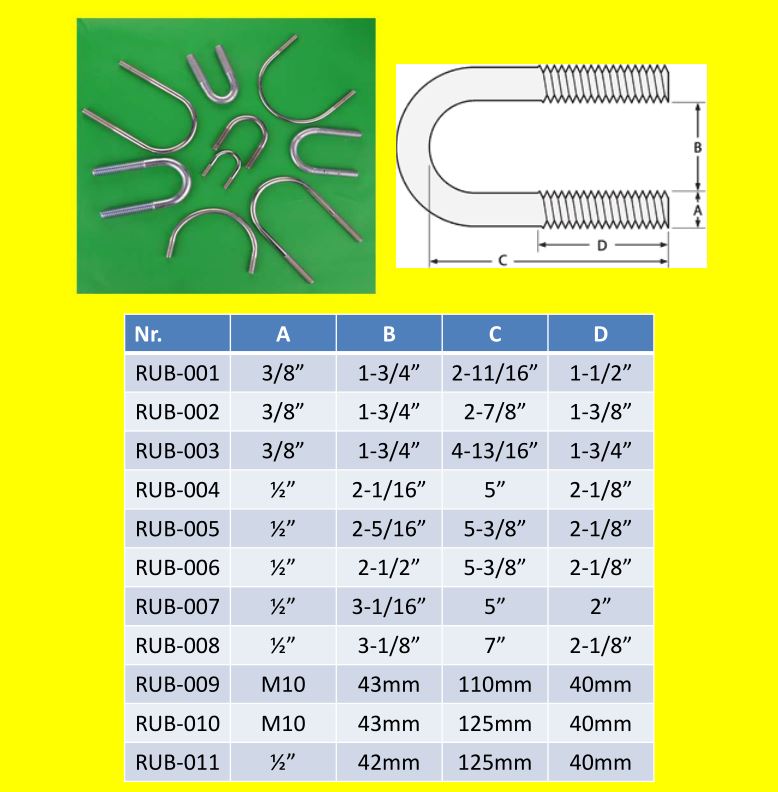 B
A
D
C

| Nr. | A | B | C | D |
|---|---|---|---|---|
| RUB-001 | 3/8” | 1-3/4” | 2-11/16” | 1-1/2” |
| RUB-002 | 3/8” | 1-3/4” | 2-7/8” | 1-3/8” |
| RUB-003 | 3/8” | 1-3/4” | 4-13/16” | 1-3/4” |
| RUB-004 | ½” | 2-1/16” | 5” | 2-1/8” |
| RUB-005 | ½” | 2-5/16” | 5-3/8” | 2-1/8” |
| RUB-006 | ½” | 2-1/2” | 5-3/8” | 2-1/8” |
| RUB-007 | ½” | 3-1/16” | 5” | 2” |
| RUB-008 | ½” | 3-1/8” | 7” | 2-1/8” |
| RUB-009 | M10 | 43mm | 110mm | 40mm |
| RUB-010 | M10 | 43mm | 125mm | 40mm |
| RUB-011 | ½” | 42mm | 125mm | 40mm |